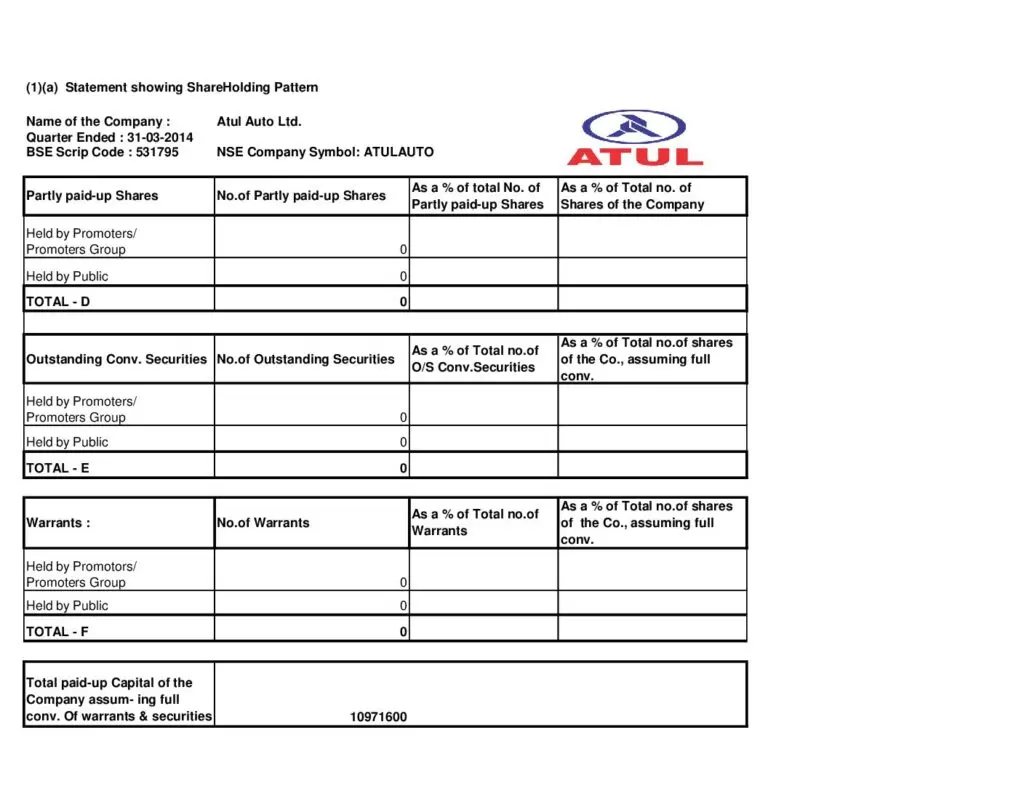 (1)(a) Statement showing ShareHolding Pattern

Name of the Company : Atul Auto Ltd.
Quarter Ended : 31-03-2014
BSE Scrip Code : 531795 NSE Company Symbol: ATULAUTO

ATUL

| Partly paid-up Shares | No.of Partly paid-up Shares | As a % of total No. of Partly paid-up Shares | As a % of Total no. of Shares of the Company |
|---|---|---|---|
| Held by Promoters/ Promoters Group | 0 | | |
| Held by Public | 0 | | |
| TOTAL - D | 0 | | |

| Outstanding Conv. Securities | No.of Outstanding Securities | As a % of Total no.of O/S Conv.Securities | As a % of Total no.of shares of the Co., assuming full conv. |
|---|---|---|---|
| Held by Promoters/ Promoters Group | 0 | | |
| Held by Public | 0 | | |
| TOTAL - E | 0 | | |

| Warrants : | No.of Warrants | As a % of Total no.of Warrants | As a % of Total no.of shares of the Co., assuming full conv. |
|---|---|---|---|
| Held by Promotors/ Promoters Group | 0 | | |
| Held by Public | 0 | | |
| TOTAL - F | 0 | | |

| Total paid-up Capital of the Company assum- ing full conv. Of warrants & securities | 10971600 |
|---|---|